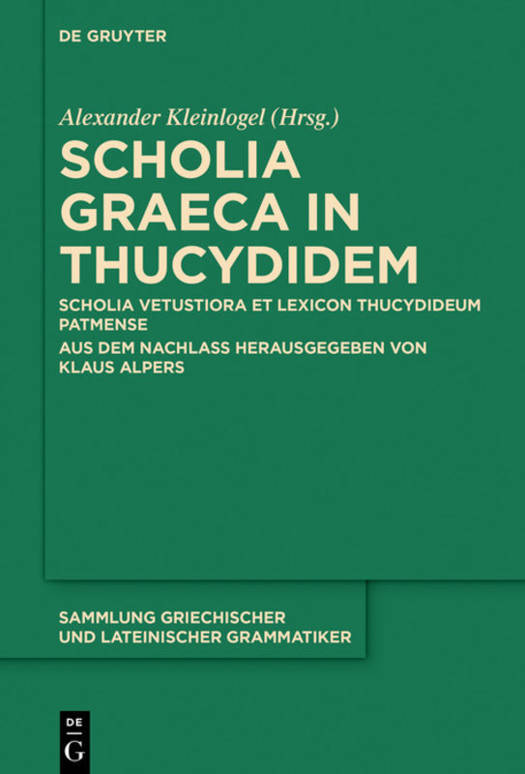 DE GRUYTER

Alexander Kleinlogel (Hrsg.)

SCHOLIA GRAECA IN THUCYDIDEM

SCHOLIA VETUSTIORA ET LEXICON THUCYDIDEUM PATMENSE

AUS DEM NACHLASS HERAUSGEGEBEN VON KLAUS ALPERS

SAMMLUNG GRIECHISCHER UND LATEINISCHER GRAMMATIKER

DE G